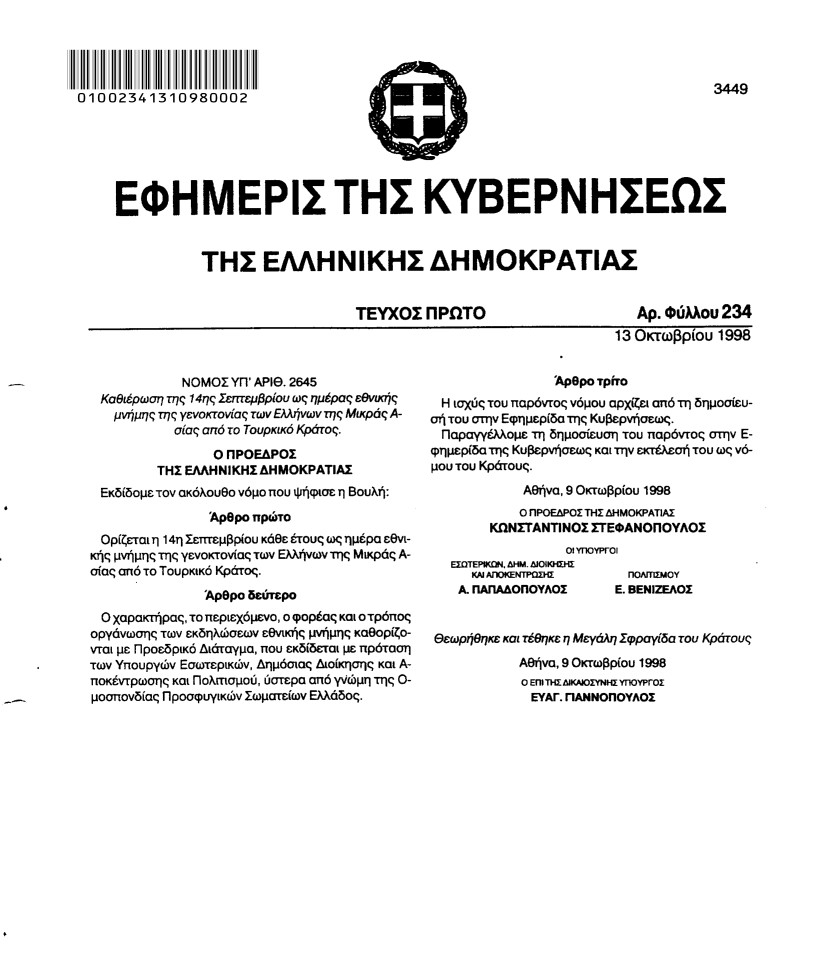 01002341310980002

3449

ΕΦΗΜΕΡΙΣ ΤΗΣ ΚΥΒΕΡΝΗΣΕΩΣ

ΤΗΣ ΕΛΛΗΝΙΚΗΣ ΔΗΜΟΚΡΑΤΙΑΣ

ΤΕΥΧΟΣ ΠΡΩΤΟ

Αρ. Φύλλου 234

13 Οκτωβρίου 1998

ΝΟΜΟΣ ΥΠ' ΑΡΙΘ. 2645

Καθιέρωση της 14ης Σεπτεμβρίου ως ημέρας εθνικής μνήμης της γενοκτονίας των Ελλήνων της Μικράς Ασίας από το Τουρκικό Κράτος.

Ο ΠΡΟΕΔΡΟΣ
ΤΗΣ ΕΛΛΗΝΙΚΗΣ ΔΗΜΟΚΡΑΤΙΑΣ

Εκδίδομε τον ακόλουθο νόμο που ψήφισε η Βουλή:

Άρθρο πρώτο

Ορίζεται η 14η Σεπτεμβρίου κάθε έτους ως ημέρα εθνικής μνήμης της γενοκτονίας των Ελλήνων της Μικράς Ασίας από το Τουρκικό Κράτος.

Άρθρο δεύτερο

Ο χαρακτήρας, το περιεχόμενο, ο φορέας και ο τρόπος οργάνωσης των εκδηλώσεων εθνικής μνήμης καθορίζονται με Προεδρικό Διάταγμα, που εκδίδεται με πρόταση των Υπουργών Εσωτερικών, Δημόσιας Διοίκησης και Αποκέντρωσης και Πολιτισμού, ύστερα από γνώμη της Ομοσπονδίας Προσφυγικών Σωματείων Ελλάδος.

Άρθρο τρίτο

Η ισχύς του παρόντος νόμου αρχίζει από τη δημοσίευσή του στην Εφημερίδα της Κυβερνήσεως.

Παραγγέλλομε τη δημοσίευση του παρόντος στην Εφημερίδα της Κυβερνήσεως και την εκτέλεσή του ως νόμου του Κράτους.

Αθήνα, 9 Οκτωβρίου 1998

Ο ΠΡΟΕΔΡΟΣ ΤΗΣ ΔΗΜΟΚΡΑΤΙΑΣ
ΚΩΝΣΤΑΝΤΙΝΟΣ ΣΤΕΦΑΝΟΠΟΥΛΟΣ

ΟΙ ΥΠΟΥΡΓΟΙ

ΕΣΩΤΕΡΙΚΩΝ, ΔΗΜ. ΔΙΟΙΚΗΣΗΣ ΚΑΙ ΑΠΟΚΕΝΤΡΩΣΗΣ
Α. ΠΑΠΑΔΟΠΟΥΛΟΣ

ΠΟΛΙΤΙΣΜΟΥ
Ε. ΒΕΝΙΖΕΛΟΣ

Θεωρήθηκε και τέθηκε η Μεγάλη Σφραγίδα του Κράτους

Αθήνα, 9 Οκτωβρίου 1998

Ο ΕΠΙ ΤΗΣ ΔΙΚΑΙΟΣΥΝΗΣ ΥΠΟΥΡΓΟΣ
ΕΥΑΓ. ΓΙΑΝΝΟΠΟΥΛΟΣ